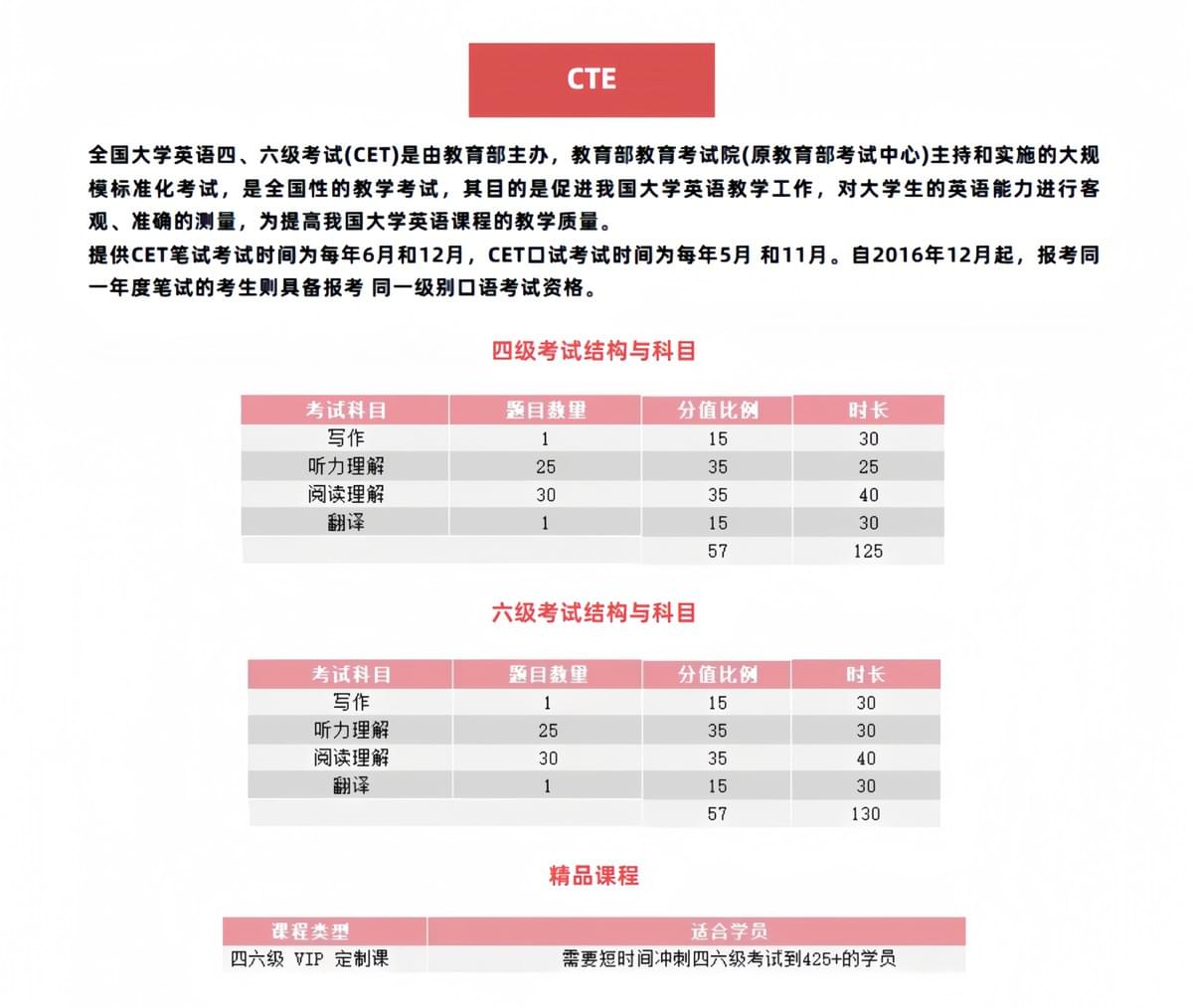 CTE

全国大学英语四、六级考试(CET)是由教育部主办，教育部教育考试院(原教育部考试中心)主持和实施的大规模标准化考试，是全国性的教学考试，其目的是促进我国大学英语教学工作，对大学生的英语能力进行客观、准确的测量，为提高我国大学英语课程的教学质量。
提供CET笔试考试时间为每年6月和12月，CET口试考试时间为每年5月 和11月。自2016年12月起，报考同一年度笔试的考生则具备报考 同一级别口语考试资格。

四级考试结构与科目

| 考试科目 | 题目数量 | 分值比例 | 时长 |
|---|---|---|---|
| 写作 | 1 | 15 | 30 |
| 听力理解 | 25 | 35 | 25 |
| 阅读理解 | 30 | 35 | 40 |
| 翻译 | 1 | 15 | 30 |
| | | 57 | 125 |

六级考试结构与科目

| 考试科目 | 题目数量 | 分值比例 | 时长 |
|---|---|---|---|
| 写作 | 1 | 15 | 30 |
| 听力理解 | 25 | 35 | 30 |
| 阅读理解 | 30 | 35 | 40 |
| 翻译 | 1 | 15 | 30 |
| | | 57 | 130 |

精品课程

| 课程类型 | 适合学员 |
|---|---|
| 四六级 VIP 定制课 | 需要短时间冲刺四六级考试到425+的学员 |